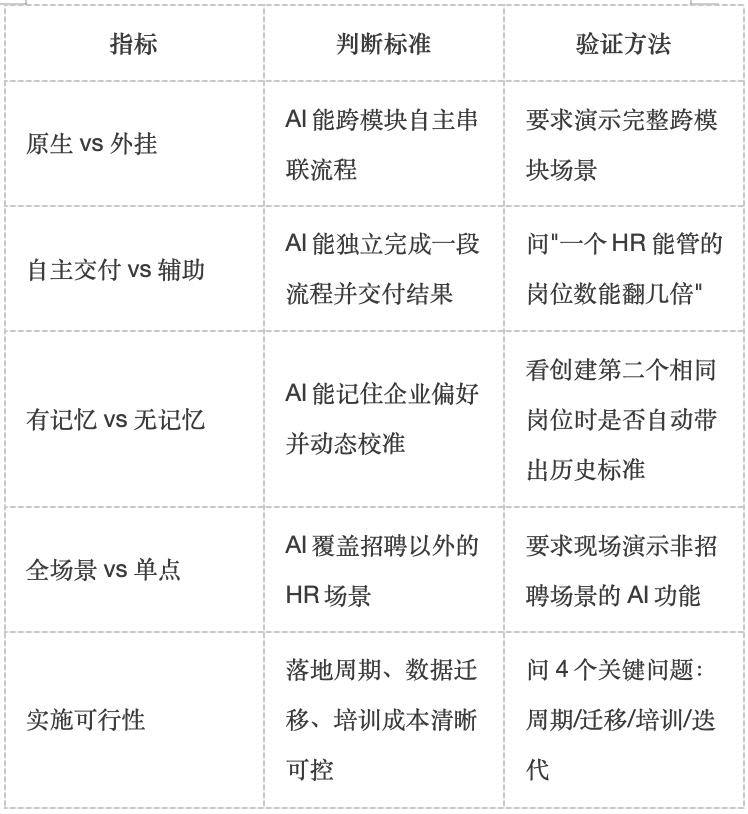 | 指标 | 判断标准 | 验证方法 |
|---|---|---|
| 原生 vs 外挂 | AI 能跨模块自主串联流程 | 要求演示完整跨模块场景 |
| 自主交付 vs 辅助 | AI 能独立完成一段流程并交付结果 | 问"一个 HR 能管的岗位数能翻几倍" |
| 有记忆 vs 无记忆 | AI 能记住企业偏好并动态校准 | 看创建第二个相同岗位时是否自动带出历史标准 |
| 全场景 vs 单点 | AI 覆盖招聘以外的 HR 场景 | 要求现场演示非招聘场景的 AI 功能 |
| 实施可行性 | 落地周期、数据迁移、培训成本清晰可控 | 问 4 个关键问题：周期/迁移/培训/迭代 |